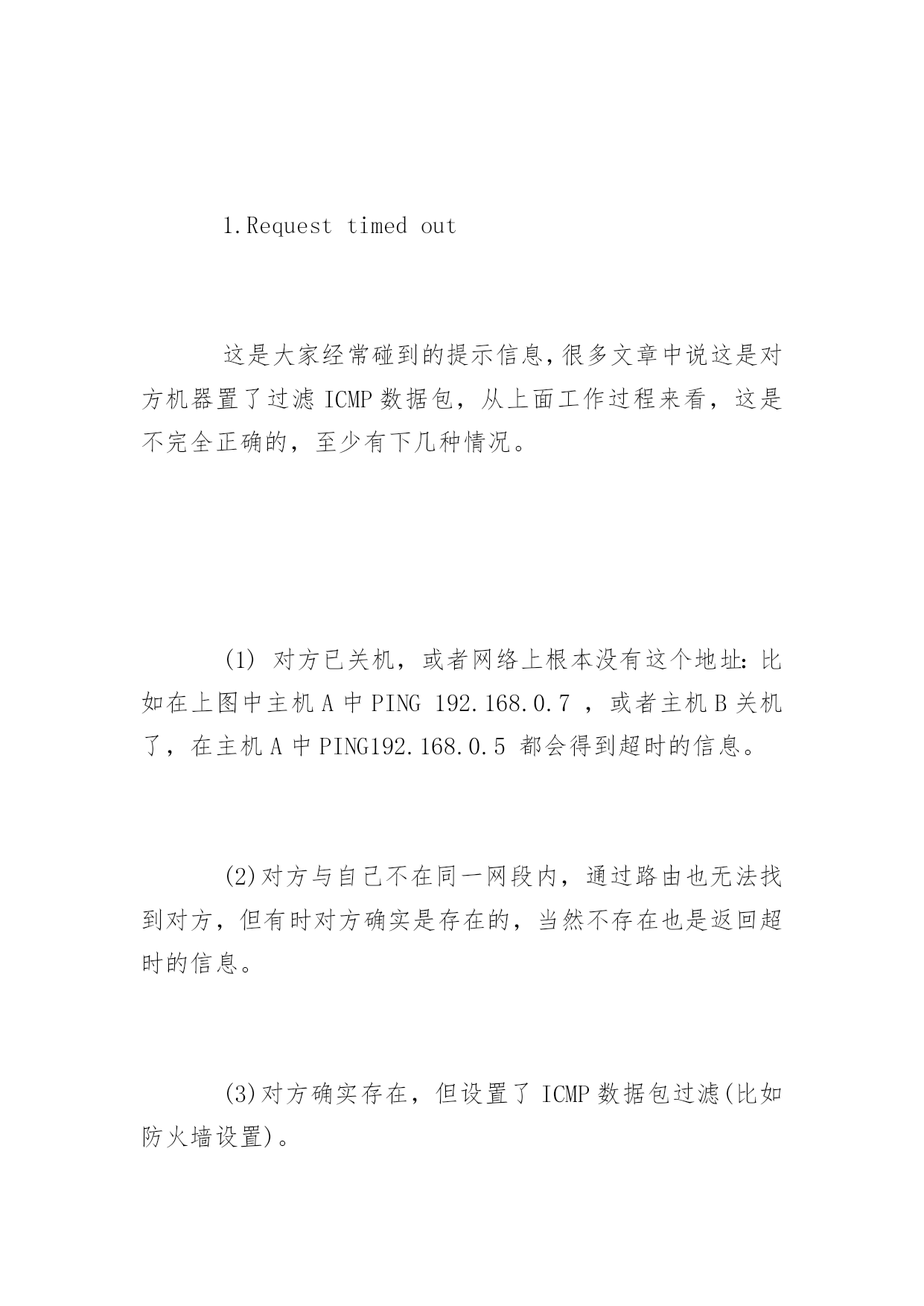 1.Request timed out

这是大家经常碰到的提示信息,很多文章中说这是对方机器置了过滤 ICMP 数据包，从上面工作过程来看，这是不完全正确的，至少有下几种情况。

(1) 对方已关机，或者网络上根本没有这个地址:比如在上图中主机 A 中 PING 192.168.0.7 ，或者主机 B 关机了，在主机 A 中 PING192.168.0.5 都会得到超时的信息。

(2)对方与自己不在同一网段内，通过路由也无法找到对方，但有时对方确实是存在的，当然不存在也是返回超时的信息。

(3)对方确实存在，但设置了 ICMP 数据包过滤(比如防火墙设置)。